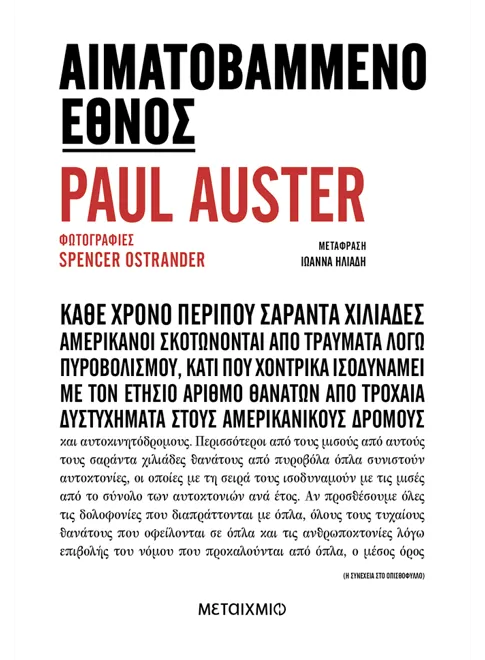 ΑΙΜΑΤΟΒΑΜΜΕΝΟ
ΕΘΝΟΣ

PAUL AUSTER

ΦΩΤΟΓΡΑΦΙΕΣ
SPENCER OSTRANDER

ΜΕΤΑΦΡΑΣΗ
ΙΩΑΝΝΑ ΗΛΙΑΔΗ

ΚΑΘΕ ΧΡΟΝΟ ΠΕΡΙΠΟΥ ΣΑΡΑΝΤΑ ΧΙΛΙΑΔΕΣ ΑΜΕΡΙΚΑΝΟΙ ΣΚΟΤΩΝΟΝΤΑΙ ΑΠΟ ΤΡΑΥΜΑΤΑ ΛΟΓΩ ΠΥΡΟΒΟΛΙΣΜΟΥ, ΚΑΤΙ ΠΟΥ ΧΟΝΤΡΙΚΑ ΙΣΟΔΥΝΑΜΕΙ ΜΕ ΤΟΝ ΕΤΗΣΙΟ ΑΡΙΘΜΟ ΘΑΝΑΤΩΝ ΑΠΟ ΤΡΟΧΑΙΑ ΔΥΣΤΥΧΗΜΑΤΑ ΣΤΟΥΣ ΑΜΕΡΙΚΑΝΙΚΟΥΣ ΔΡΟΜΟΥΣ και αυτοκινητόδρομους. Περισσότεροι από τους μισούς από αυτούς τους σαράντα χιλιάδες θανάτους από πυροβόλα όπλα συνιστούν αυτοκτονίες, οι οποίες με τη σειρά τους ισοδυναμούν με τις μισές από το σύνολο των αυτοκτονιών ανά έτος. Αν προσθέσουμε όλες τις δολοφονίες που διαπράττονται με όπλα, όλους τους τυχαίους θανάτους που οφείλονται σε όπλα και τις ανθρωποκτονίες λόγω επιβολής του νόμου που προκαλούνται από όπλα, ο μέσος όρος

(Η ΣΥΝΕΧΕΙΑ ΣΤΟ ΟΠΙΣΘΟΦΥΛΛΟ)

ΜΕΤΑΙΧΜΙΟ